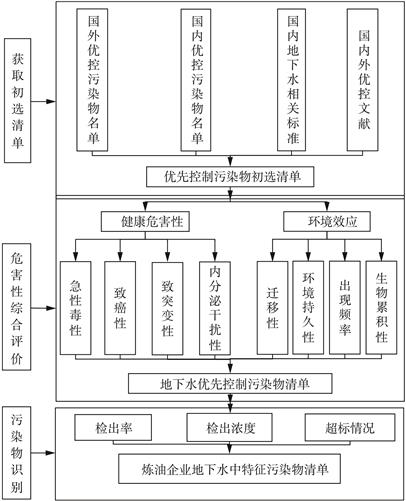 获取初选清单

国外优控污染物名单

国内优控污染物名单

国内地下水相关标准

国内外优控文献

优先控制污染物初选清单

危害性综合评价

健康危害性

环境效应

急性毒性

致癌性

致突变性

内分泌干扰性

迁移性

环境持久性

出现频率

生物累积性

地下水优先控制污染物清单

污染物识别

检出率

检出浓度

超标情况

炼油企业地下水中特征污染物清单